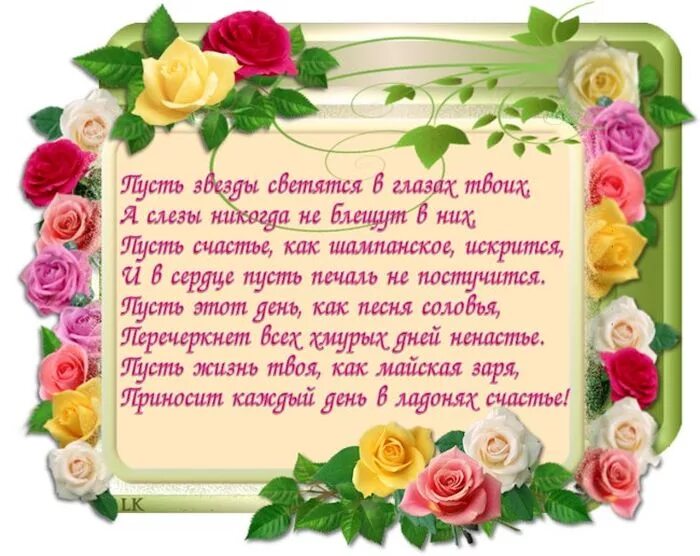 Пусть звезды светятся в глазах твоих,
А слезы никогда не блещут в них,
Пусть счастье, как шампанское, искрится,
И в сердце пусть печаль не постучится.
Пусть этот день, как песня соловья,
Перечеркнет всех хмурых дней ненастье.
Пусть жизнь твоя, как майская заря,
Приносит каждый день в ладонях счастье!

LK